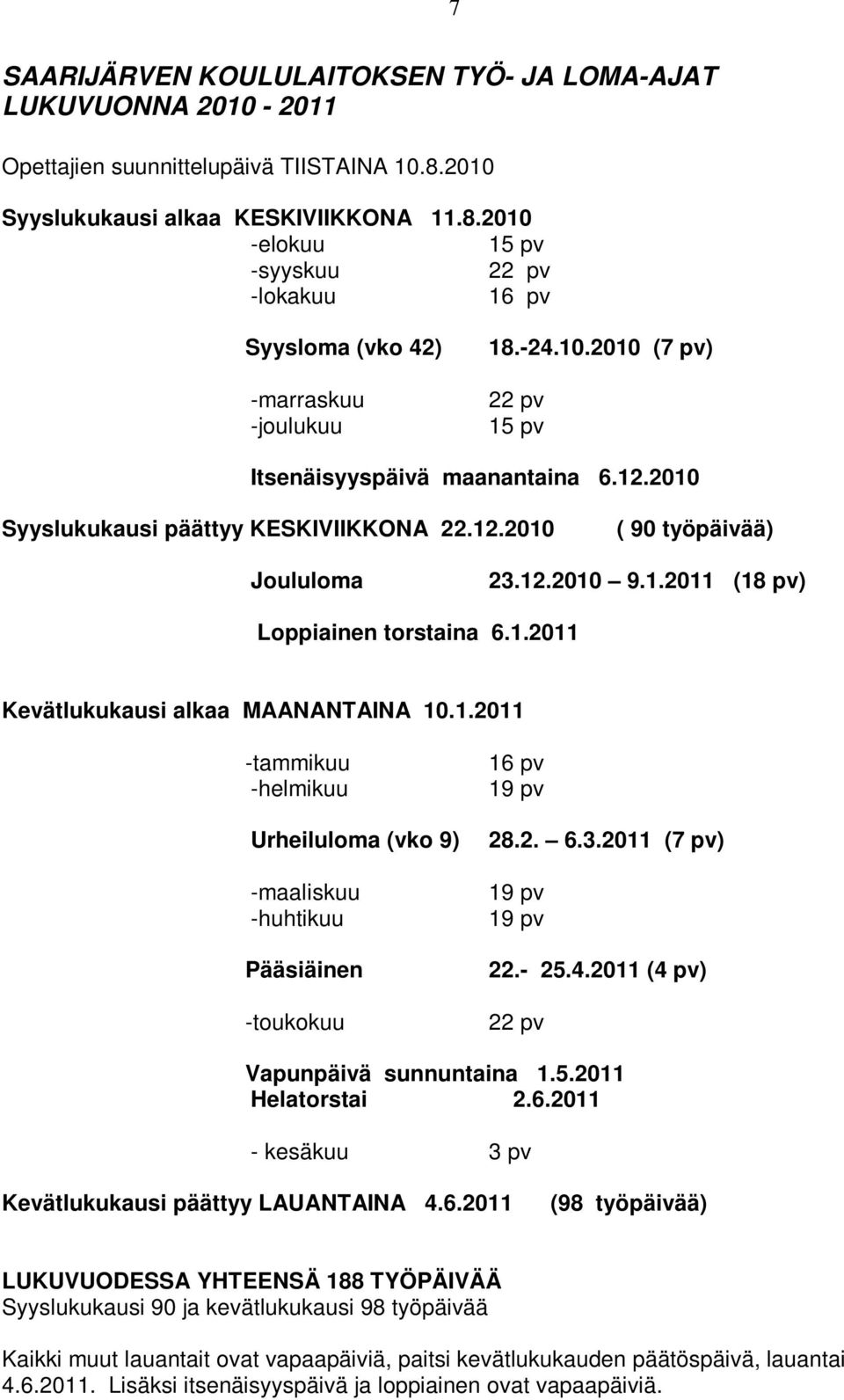 7

SAARIJÄRVEN KOULULAITOKSEN TYÖ- JA LOMA-AJAT LUKUVUONNA 2010 - 2011

Opettajien suunnittelupäivä TIISTAINA 10.8.2010

Syyslukukausi alkaa KESKIVIIKKONA 11.8.2010
-elokuu 15 pv
-syyskuu 22 pv
-lokakuu 16 pv

Syysloma (vko 42) 18.-24.10.2010 (7 pv)

-marraskuu 22 pv
-joulukuu 15 pv

Itsenäisyyspäivä maanantaina 6.12.2010

Syyslukukausi päättyy KESKIVIIKKONA 22.12.2010 ( 90 työpäivää)

Joululoma 23.12.2010 – 9.1.2011 (18 pv)

Loppiainen torstaina 6.1.2011

Kevätlukukausi alkaa MAANANTAINA 10.1.2011

-tammikuu 16 pv
-helmikuu 19 pv

Urheiluloma (vko 9) 28.2. – 6.3.2011 (7 pv)

-maaliskuu 19 pv
-huhtikuu 19 pv

Pääsiäinen 22.- 25.4.2011 (4 pv)

-toukokuu 22 pv

Vapunpäivä sunnuntaina 1.5.2011
Helatorstai 2.6.2011

- kesäkuu 3 pv

Kevätlukukausi päättyy LAUANTAINA 4.6.2011 (98 työpäivää)

LUKUVUODESSA YHTEENSÄ 188 TYÖPÄIVÄÄ
Syyslukukausi 90 ja kevätlukukausi 98 työpäivää

Kaikki muut lauantait ovat vapaapäiviä, paitsi kevätlukukauden päätöspäivä, lauantai 4.6.2011. Lisäksi itsenäisyyspäivä ja loppiainen ovat vapaapäiviä.